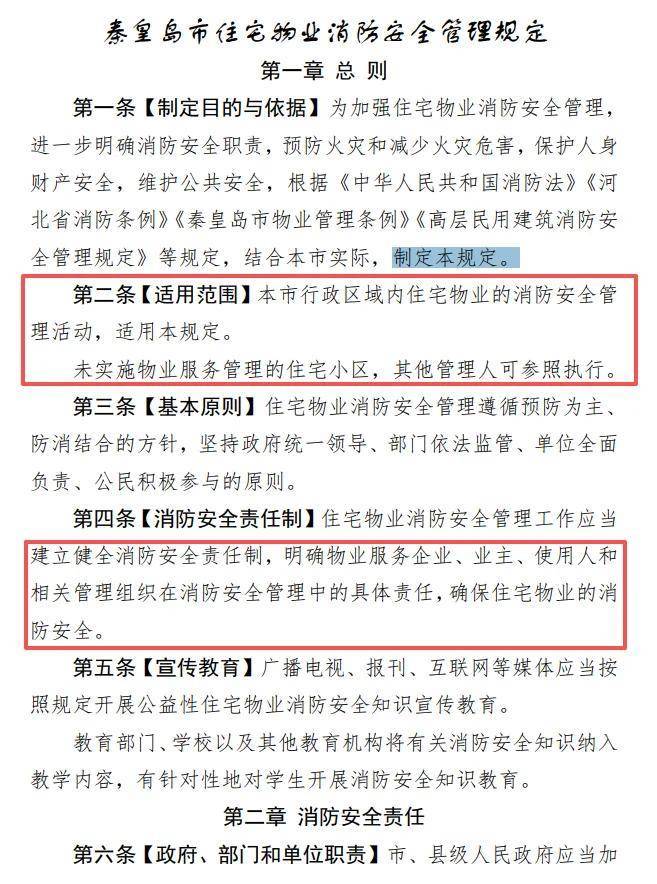 秦皇岛市住宅物业消防安全管理规定

第一章 总 则

第一条【制定目的与依据】为加强住宅物业消防安全管理，进一步明确消防安全职责，预防火灾和减少火灾危害，保护人身财产安全，维护公共安全，根据《中华人民共和国消防法》《河北省消防条例》《秦皇岛市物业管理条例》《高层民用建筑消防安全管理规定》等规定，结合本市实际，制定本规定。

第二条【适用范围】本市行政区域内住宅物业的消防安全管理活动，适用本规定。

未实施物业服务管理的住宅小区，其他管理人可参照执行。

第三条【基本原则】住宅物业消防安全管理遵循预防为主、防消结合的方针，坚持政府统一领导、部门依法监管、单位全面负责、公民积极参与的原则。

第四条【消防安全责任制】住宅物业消防安全管理工作应当建立健全消防安全责任制，明确物业服务企业、业主、使用人和相关管理组织在消防安全管理中的具体责任，确保住宅物业的消防安全。

第五条【宣传教育】广播电视、报刊、互联网等媒体应当按照规定开展公益性住宅物业消防安全知识宣传教育。

教育部门、学校以及其他教育机构将有关消防安全知识纳入教学内容，有针对性地对学生开展消防安全知识教育。

第二章 消防安全责任

第六条【政府、部门和单位职责】市、县级人民政府应当加